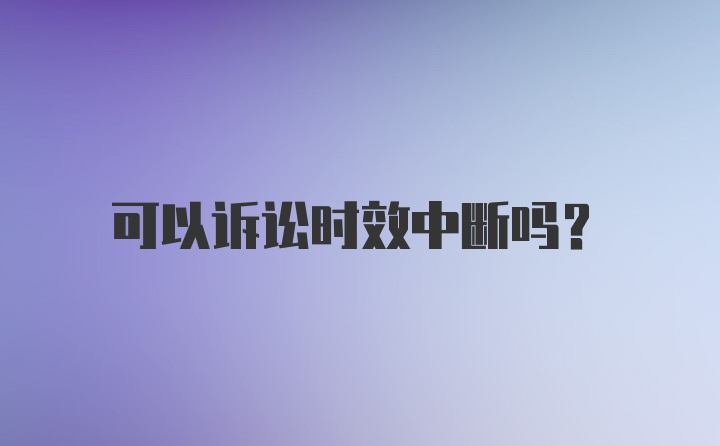 可以诉讼时效中断吗？